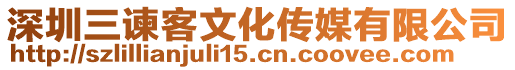 深圳三谏客文化传媒有限公司
http://szlillianjuli15.cn.coovee.com